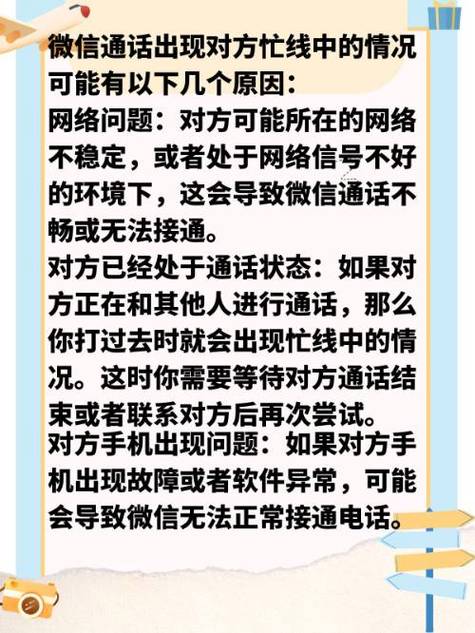 微信通话出现对方忙线中的情况可能有以下几个原因：

网络问题：对方可能所在的网络不稳定，或者处于网络信号不好的环境下，这会导致微信通话不畅或无法接通。

对方已经处于通话状态：如果对方正在和其他人进行通话，那么你打过去时就会出现忙线中的情况。这时你需要等待对方通话结束或者联系对方后再次尝试。

对方手机出现问题：如果对方手机出现故障或者软件异常，可能会导致微信无法正常接通电话。